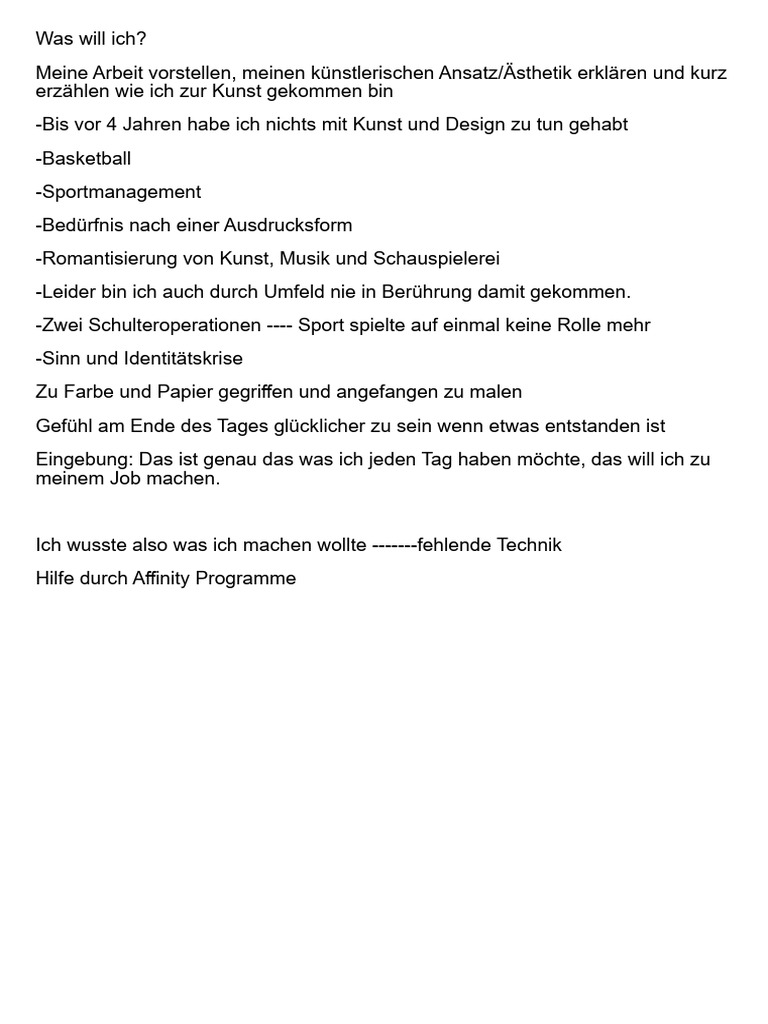 Was will ich?

Meine Arbeit vorstellen, meinen künstlerischen Ansatz/Ästhetik erklären und kurz erzählen wie ich zur Kunst gekommen bin

-Bis vor 4 Jahren habe ich nichts mit Kunst und Design zu tun gehabt

-Basketball

-Sportmanagement

-Bedürfnis nach einer Ausdrucksform

-Romantisierung von Kunst, Musik und Schauspielerei

-Leider bin ich auch durch Umfeld nie in Berührung damit gekommen.

-Zwei Schulteroperationen ---- Sport spielte auf einmal keine Rolle mehr

-Sinn und Identitätskrise

Zu Farbe und Papier gegriffen und angefangen zu malen

Gefühl am Ende des Tages glücklicher zu sein wenn etwas entstanden ist

Eingebung: Das ist genau das was ich jeden Tag haben möchte, das will ich zu meinem Job machen.

Ich wusste also was ich machen wollte -------fehlende Technik

Hilfe durch Affinity Programme